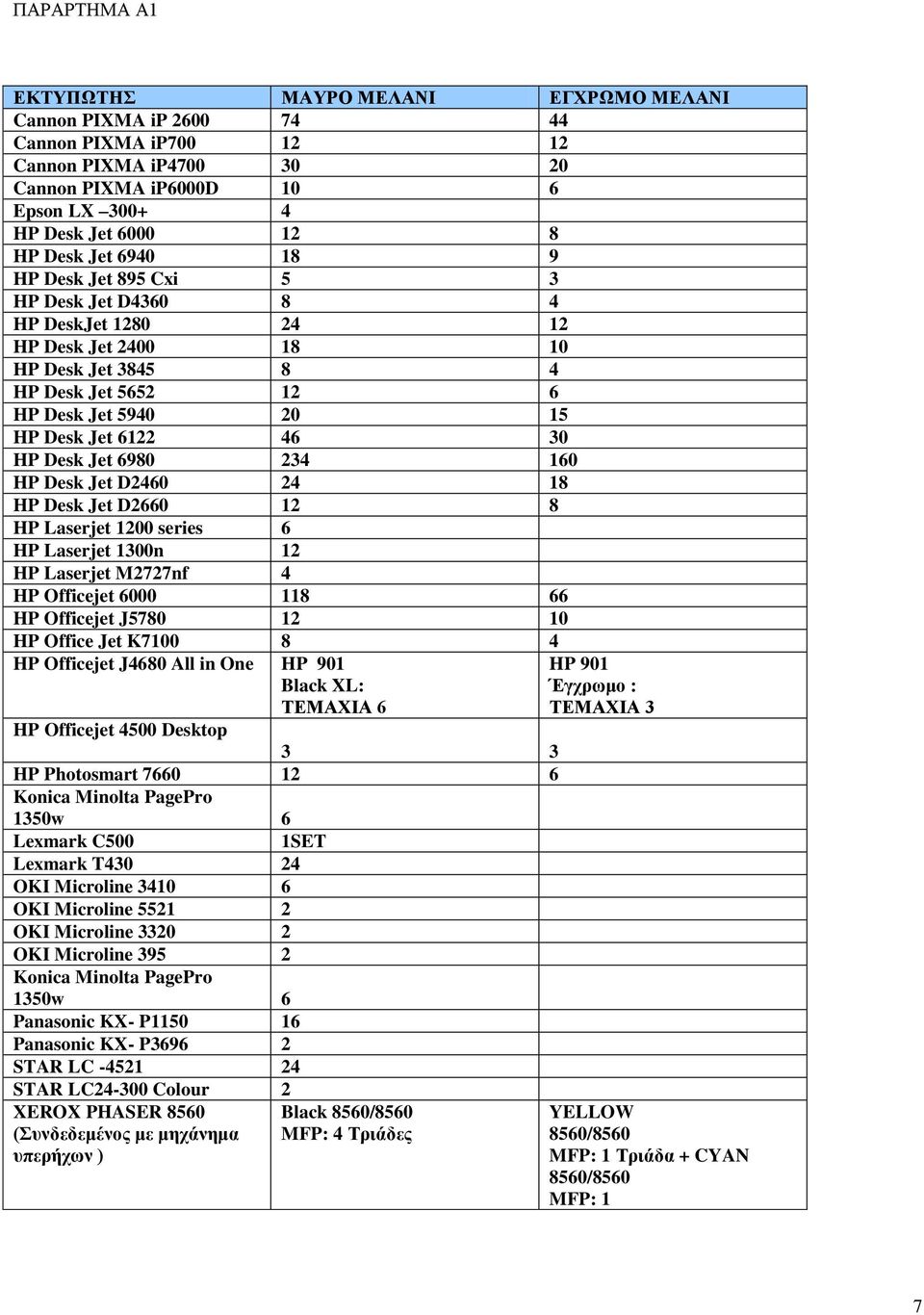 ΠΑΡΑΡΤΗΜΑ Α1

| ΕΚΤΥΠΩΤΗΣ | ΜΑΥΡΟ ΜΕΛΑΝΙ | ΕΓΧΡΩΜΟ ΜΕΛΑΝΙ |
|---|---|---|
| Cannon PIXMA iP 2600 | 74 | 44 |
| Cannon PIXMA iP700 | 12 | 12 |
| Cannon PIXMA iP4700 | 30 | 20 |
| Cannon PIXMA iP6000D | 10 | 6 |
| Epson LX –300+ | 4 | |
| HP Desk Jet 6000 | 12 | 8 |
| HP Desk Jet 6940 | 18 | 9 |
| HP Desk Jet 895 Cxi | 5 | 3 |
| HP Desk Jet D4360 | 8 | 4 |
| HP DeskJet 1280 | 24 | 12 |
| HP Desk Jet 2400 | 18 | 10 |
| HP Desk Jet 3845 | 8 | 4 |
| HP Desk Jet 5652 | 12 | 6 |
| HP Desk Jet 5940 | 20 | 15 |
| HP Desk Jet 6122 | 46 | 30 |
| HP Desk Jet 6980 | 234 | 160 |
| HP Desk Jet D2460 | 24 | 18 |
| HP Desk Jet D2660 | 12 | 8 |
| HP Laserjet 1200 series | 6 | |
| HP Laserjet 1300n | 12 | |
| HP Laserjet M2727nf | 4 | |
| HP Officejet 6000 | 118 | 66 |
| HP Officejet J5780 | 12 | 10 |
| HP Office Jet K7100 | 8 | 4 |
| HP Officejet J4680 All in One | HP 901 Black XL: ΤΕΜΑΧΙΑ 6 | HP 901 Έγχρωμο : ΤΕΜΑΧΙΑ 3 |
| HP Officejet 4500 Desktop | 3 | 3 |
| HP Photosmart 7660 | 12 | 6 |
| Konica Minolta PagePro 1350w | 6 | |
| Lexmark C500 | 1SET | |
| Lexmark T430 | 24 | |
| OKI Microline 3410 | 6 | |
| OKI Microline 5521 | 2 | |
| OKI Microline 3320 | 2 | |
| OKI Microline 395 | 2 | |
| Konica Minolta PagePro 1350w | 6 | |
| Panasonic KX- P1150 | 16 | |
| Panasonic KX- P3696 | 2 | |
| STAR LC -4521 | 24 | |
| STAR LC24-300 Colour | 2 | |
| XEROX PHASER 8560 (Συνδεδεμένος με μηχάνημα υπερήχων ) | Black 8560/8560 MFP: 4 Τριάδες | YELLOW 8560/8560 MFP: 1 Τριάδα + CYAN 8560/8560 MFP: 1 |

7